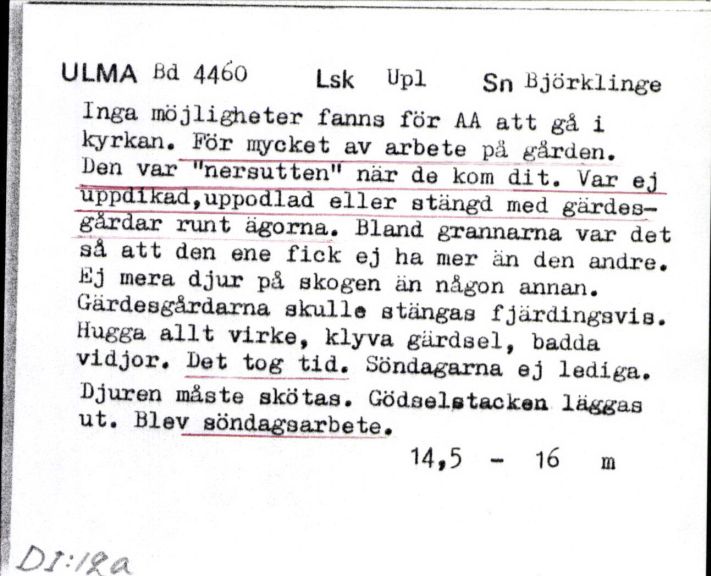 ULMA Bd 4460 Lsk Upl Sn Björklinge

Inga möjligheter fanns för AA att gå i kyrkan. För mycket av arbete på gården. Den var "nersutten" när de kom dit. Var ej uppdikad,uppodlad eller stängd med gärdesgårdar runt ägorna. Bland grannarna var det så att den ene fick ej ha mer än den andre. Ej mera djur på skogen än någon annan. Gärdesgårdarna skulle stängas fjärdingsvis. Hugga allt virke, klyva gärdsel, badda vidjor. Det tog tid. Söndagarna ej lediga. Djuren måste skötas. Gödselstacken läggas ut. Blev söndagsarbete.

14,5 - 16 m

DI:12a